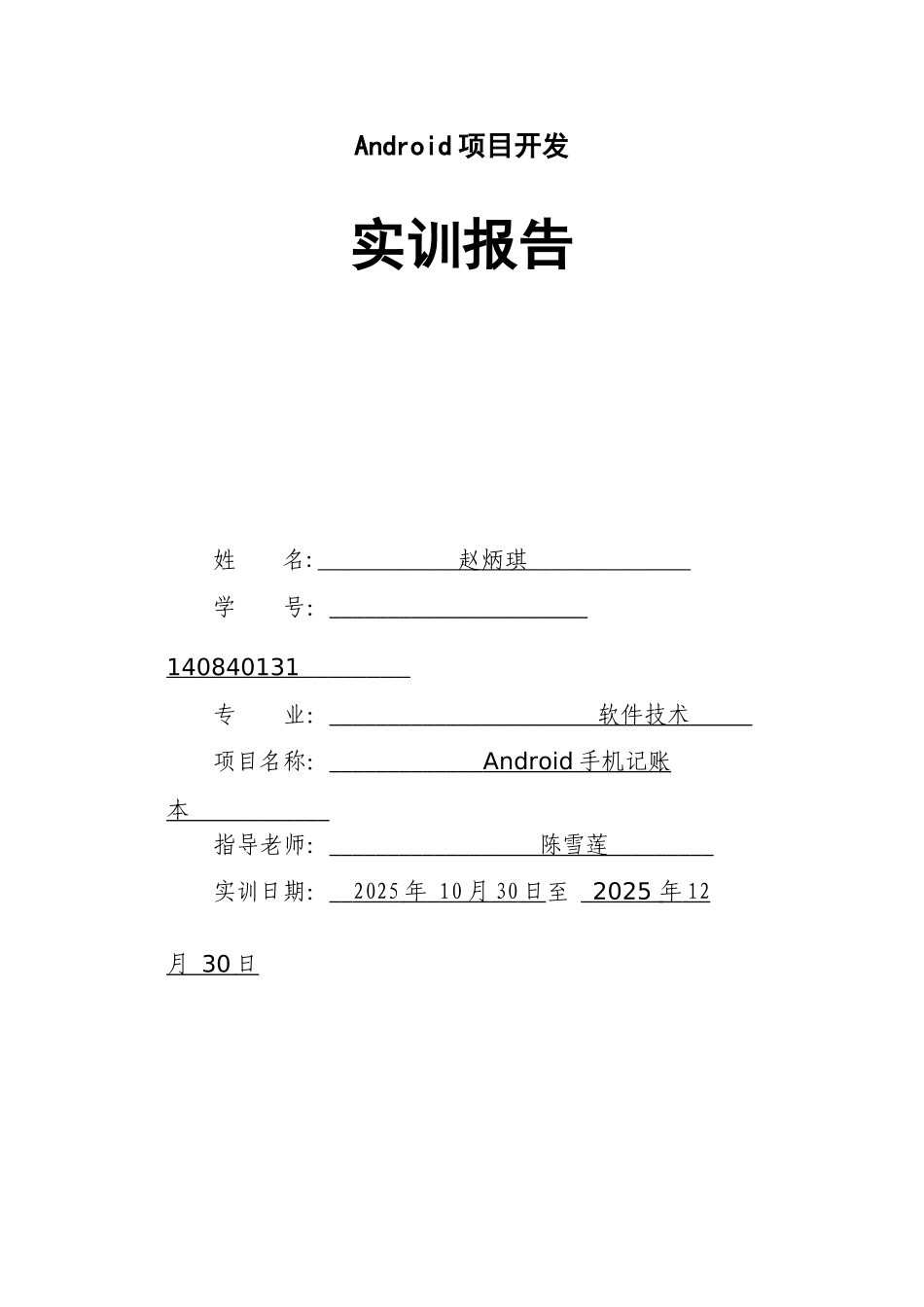 Android 项目开发

实训报告

姓　　名: 赵炳琪

学　　号: 140840131

专　　业: 软件技术

项目名称: Android 手机记账本

指导老师: 陈雪莲

实训日期: 2025 年 10 月 30 日至 2025 年 12 月 30 日